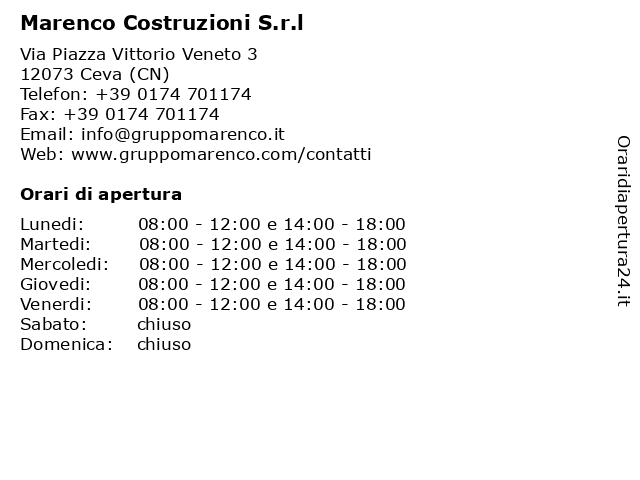 Marenco Costruzioni S.r.l

Via Piazza Vittorio Veneto 3
12073 Ceva (CN)
Telefon: +39 0174 701174
Fax: +39 0174 701174
Email: info@gruppomarenco.it
Web: www.gruppomarenco.com/contatti

Orari di apertura

| | |
|---|---|
| Lunedi: | 08:00 - 12:00 e 14:00 - 18:00 |
| Martedi: | 08:00 - 12:00 e 14:00 - 18:00 |
| Mercoledi: | 08:00 - 12:00 e 14:00 - 18:00 |
| Giovedi: | 08:00 - 12:00 e 14:00 - 18:00 |
| Venerdi: | 08:00 - 12:00 e 14:00 - 18:00 |
| Sabato: | chiuso |
| Domenica: | chiuso |

Oraridiapertura24.it